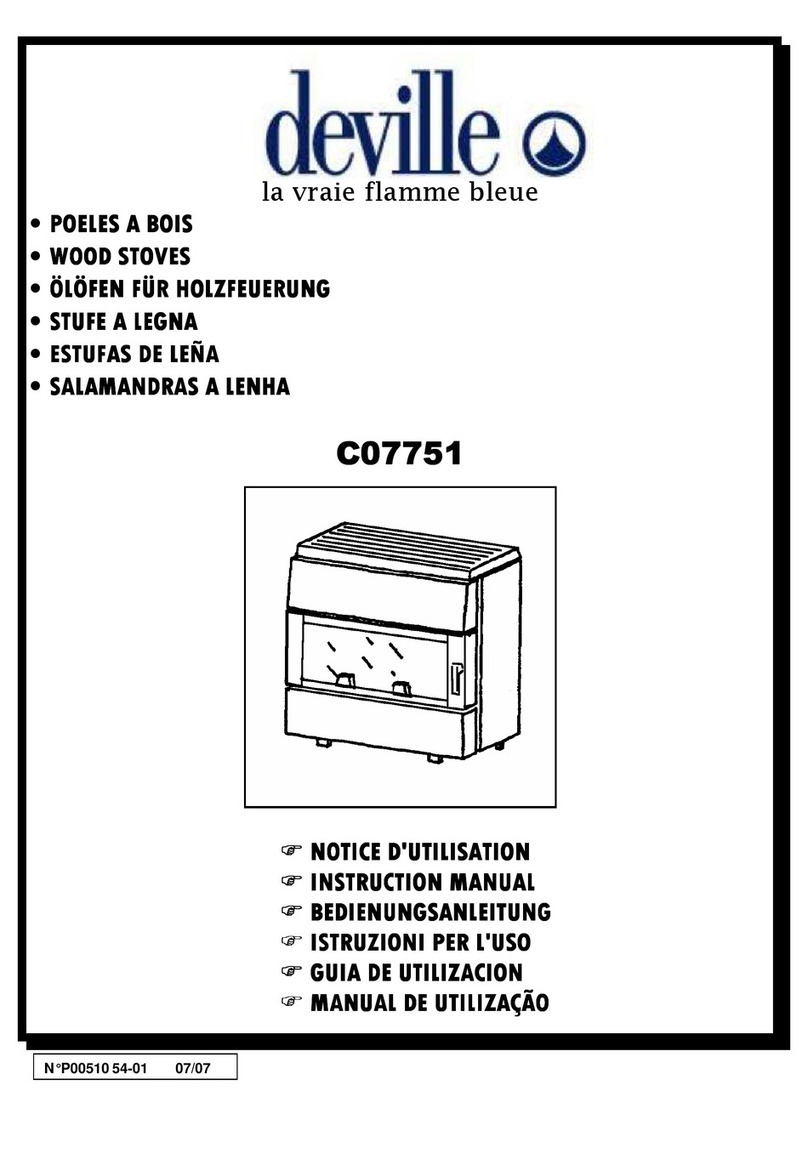 deville
la vraie flamme bleue

• POELES A BOIS
• WOOD STOVES
• ÖLÖFEN FÜR HOLZFEUERUNG
• STUFE A LEGNA
• ESTUFAS DE LEÑA
• SALAMANDRAS A LENHA

C07751

☞ NOTICE D'UTILISATION
☞ INSTRUCTION MANUAL
☞ BEDIENUNGSANLEITUNG
☞ ISTRUZIONI PER L'USO
☞ GUIA DE UTILIZACION
☞ MANUAL DE UTILIZAÇÃO

N°P00510 54-01 07/07